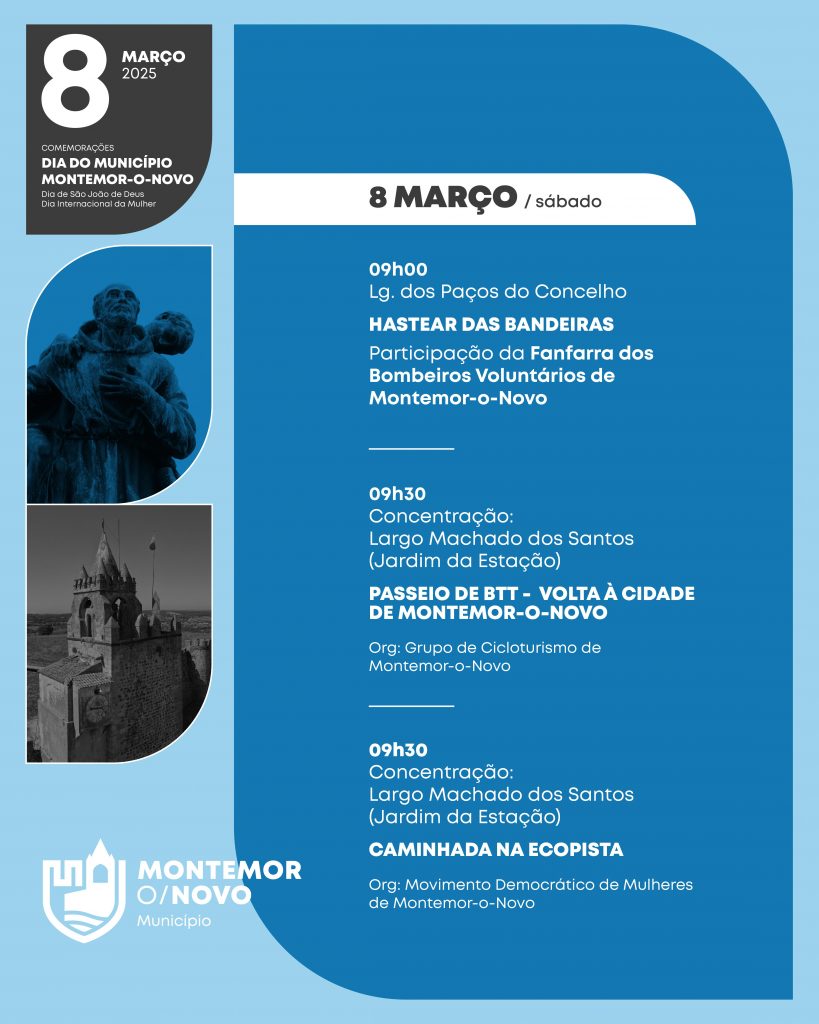 8 MARÇO 2025

COMEMORAÇÕES
DIA DO MUNICÍPIO MONTEMOR-O-NOVO
Dia de São João de Deus
Dia Internacional da Mulher

8 MARÇO / sábado

09h00
Lg. dos Paços do Concelho
HASTEAR DAS BANDEIRAS
Participação da Fanfarra dos Bombeiros Voluntários de Montemor-o-Novo

09h30
Concentração:
Largo Machado dos Santos
(Jardim da Estação)
PASSEIO DE BTT - VOLTA À CIDADE DE MONTEMOR-O-NOVO
Org: Grupo de Cicloturismo de Montemor-o-Novo

09h30
Concentração:
Largo Machado dos Santos
(Jardim da Estação)
CAMINHADA NA ECOPISTA
Org: Movimento Democrático de Mulheres de Montemor-o-Novo

MONTEMOR O/NOVO
Município